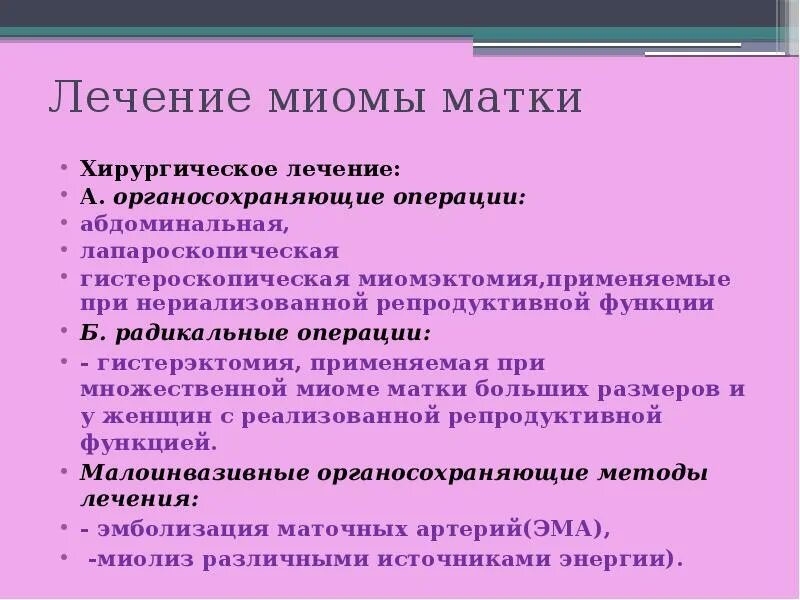 Лечение миомы матки

• Хирургическое лечение:
• А. органосохраняющие операции:
• абдоминальная,
• лапароскопическая
• гистероскопическая миомэктомия,применяемые при нериализованной репродуктивной функции
• Б. радикальные операции:
• - гистерэктомия, применяемая при множественной миоме матки больших размеров и у женщин с реализованной репродуктивной функцией.
• Малоинвазивные органосохраняющие методы лечения:
• - эмболизация маточных артерий(ЭМА),
• -миолиз различными источниками энергии).